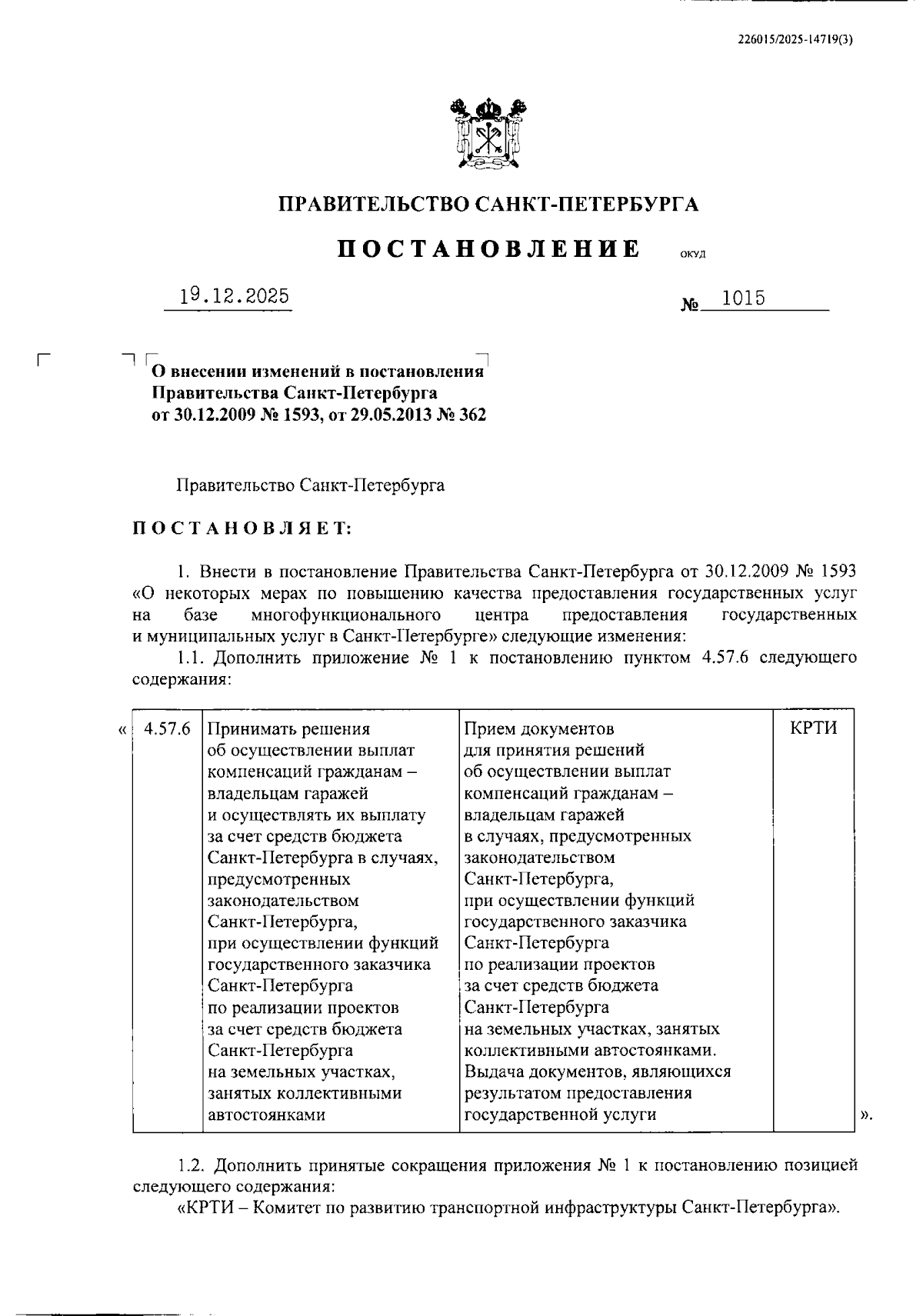 226015/2025-14719(3)

ПРАВИТЕЛЬСТВО САНКТ-ПЕТЕРБУРГА

ПОСТАНОВЛЕНИЕ ОКУД

19.12.2025 № 1015

О внесении изменений в постановления Правительства Санкт-Петербурга от 30.12.2009 № 1593, от 29.05.2013 № 362

Правительство Санкт-Петербурга

ПОСТАНОВЛЯЕТ:

1. Внести в постановление Правительства Санкт-Петербурга от 30.12.2009 № 1593 «О некоторых мерах по повышению качества предоставления государственных услуг на базе многофункционального центра предоставления государственных и муниципальных услуг в Санкт-Петербурге» следующие изменения:

1.1. Дополнить приложение № 1 к постановлению пунктом 4.57.6 следующего содержания:

«
| 4.57.6 | Принимать решения об осуществлении выплат компенсаций гражданам – владельцам гаражей и осуществлять их выплату за счет средств бюджета Санкт-Петербурга в случаях, предусмотренных законодательством Санкт-Петербурга, при осуществлении функций государственного заказчика Санкт-Петербурга по реализации проектов за счет средств бюджета Санкт-Петербурга на земельных участках, занятых коллективными автостоянками | Прием документов для принятия решений об осуществлении выплат компенсаций гражданам – владельцам гаражей в случаях, предусмотренных законодательством Санкт-Петербурга, при осуществлении функций государственного заказчика Санкт-Петербурга по реализации проектов за счет средств бюджета Санкт-Петербурга на земельных участках, занятых коллективными автостоянками. Выдача документов, являющихся результатом предоставления государственной услуги | КРТИ |
».

1.2. Дополнить принятые сокращения приложения № 1 к постановлению позицией следующего содержания:

«КРТИ – Комитет по развитию транспортной инфраструктуры Санкт-Петербурга».